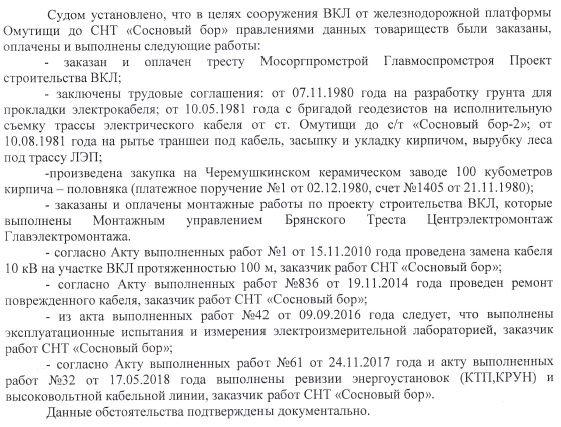 Судом установлено, что в целях сооружения ВКЛ от железнодорожной платформы Омутищи до СНТ «Сосновый бор» правлениями данных товариществ были заказаны, оплачены и выполнены следующие работы:

- заказан и оплачен тресту Мосоргпромстрой Главмоспромстроя Проект строительства ВКЛ;

- заключены трудовые соглашения: от 07.11.1980 года на разработку грунта для прокладки электрокабеля; от 10.05.1981 года с бригадой геодезистов на исполнительную съемку трассы электрического кабеля от ст. Омутищи до с/т «Сосновый бор-2»; от 10.08.1981 года на рытье траншеи под кабель, засыпку и укладку кирпичом, вырубку леса под трассу ЛЭП;

-произведена закупка на Черемушкинском керамическом заводе 100 кубометров кирпича – половняка (платежное поручение №1 от 02.12.1980, счет №1405 от 21.11.1980);

- заказаны и оплачены монтажные работы по проекту строительства ВКЛ, которые выполнены Монтажным управлением Брянского Треста Центрэлектромонтаж Главэлектромонтажа.

- согласно Акту выполненных работ №1 от 15.11.2010 года проведена замена кабеля 10 кВ на участке ВКЛ протяженностью 100 м, заказчик работ СНТ «Сосновый бор»;

- согласно Акту выполненных работ №836 от 19.11.2014 года проведен ремонт поврежденного кабеля, заказчик работ СНТ «Сосновый бор»;

- из акта выполненных работ №42 от 09.09.2016 года следует, что выполнены эксплуатационные испытания и измерения электроизмерительной лабораторией, заказчик работ СНТ «Сосновый бор»;

- согласно Акту выполненных работ №61 от 24.11.2017 года и акту выполненных работ №32 от 17.05.2018 года выполнены ревизии энергоустановок (КТП,КРУН) и высоковольтной кабельной линии, заказчик работ СНТ «Сосновый бор».

Данные обстоятельства подтверждены документально.